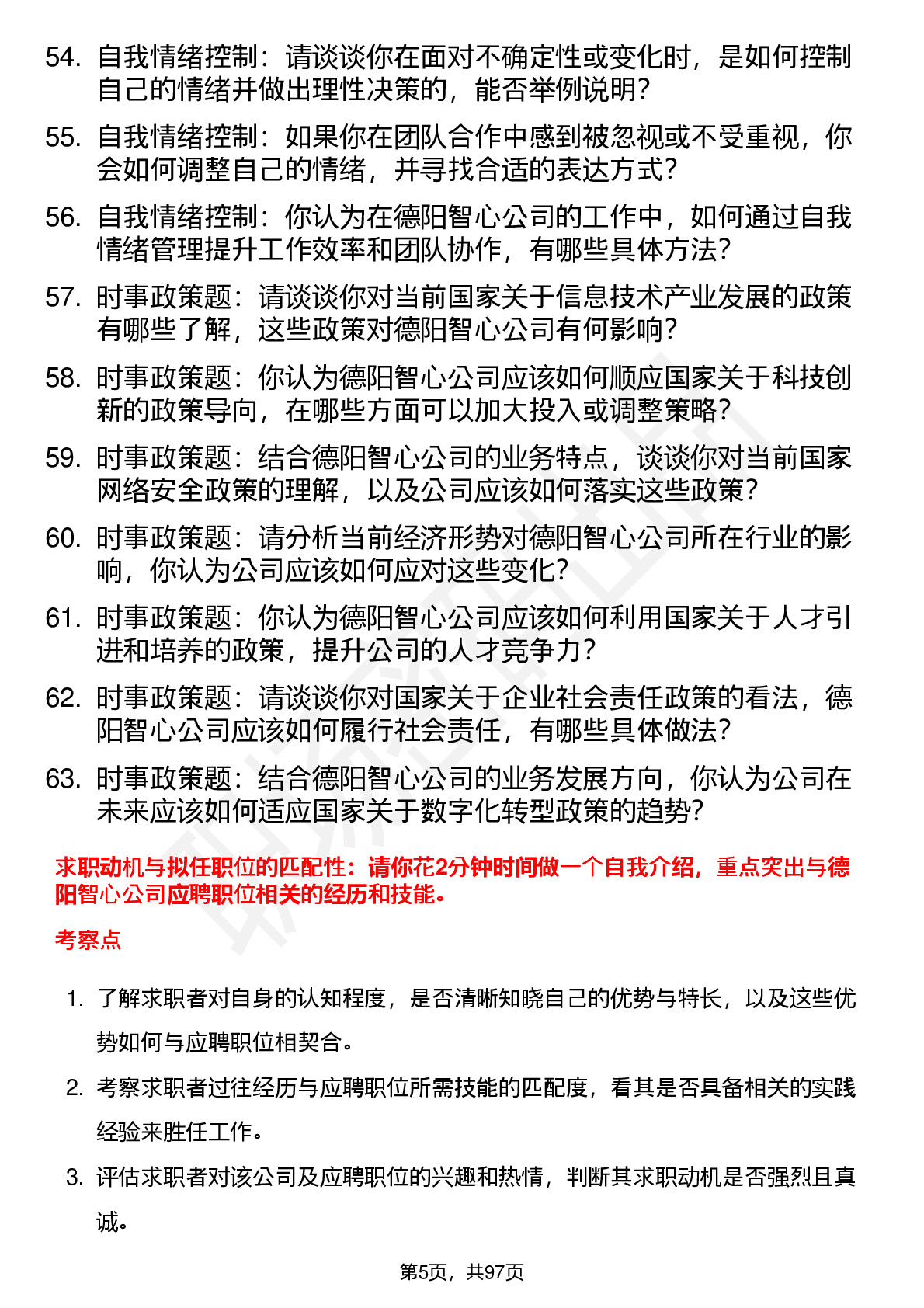 54. 自我情绪控制：请谈谈你在面对不确定性或变化时，是如何控制自己的情绪并做出理性决策的，能否举例说明？

55. 自我情绪控制：如果你在团队合作中感到被忽视或不受重视，你会如何调整自己的情绪，并寻找合适的表达方式？

56. 自我情绪控制：你认为在德阳智心公司的工作中，如何通过自我情绪管理提升工作效率和团队协作，有哪些具体方法？

57. 时事政策题：请谈谈你对当前国家关于信息技术产业发展的政策有哪些了解，这些政策对德阳智心公司有何影响？

58. 时事政策题：你认为德阳智心公司应该如何顺应国家关于科技创新的政策导向，在哪些方面可以加大投入或调整策略？

59. 时事政策题：结合德阳智心公司的业务特点，谈谈你对当前国家网络安全政策的理解，以及公司应该如何落实这些政策？

60. 时事政策题：请分析当前经济形势对德阳智心公司所在行业的影响，你认为公司应该如何应对这些变化？

61. 时事政策题：你认为德阳智心公司应该如何利用国家关于人才引进和培养的政策，提升公司的人才竞争力？

62. 时事政策题：请谈谈你对国家关于企业社会责任政策的看法，德阳智心公司应该如何履行社会责任，有哪些具体做法？

63. 时事政策题：结合德阳智心公司的业务发展方向，你认为公司在未来应该如何适应国家关于数字化转型政策的趋势？

求职动机与拟任职位的匹配性：请你花2分钟时间做一个自我介绍，重点突出与德阳智心公司应聘职位相关的经历和技能。

考察点

1. 了解求职者对自身的认知程度，是否清晰知晓自己的优势与特长，以及这些优势如何与应聘职位相契合。

2. 考察求职者过往经历与应聘职位所需技能的匹配度，看其是否具备相关的实践经验来胜任工作。

3. 评估求职者对该公司及应聘职位的兴趣和热情，判断其求职动机是否强烈且真诚。

第5页，共97页